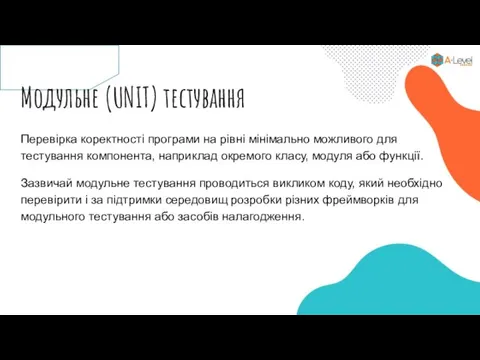 A-Level

Модульне (UNIT) тестування

Перевірка коректності програми на рівні мінімально можливого для тестування компонента, наприклад окремого класу, модуля або функції.

Зазвичай модульне тестування проводиться викликом коду, який необхідно перевірити і за підтримки середовищ розробки різних фреймворків для модульного тестування або засобів налагодження.